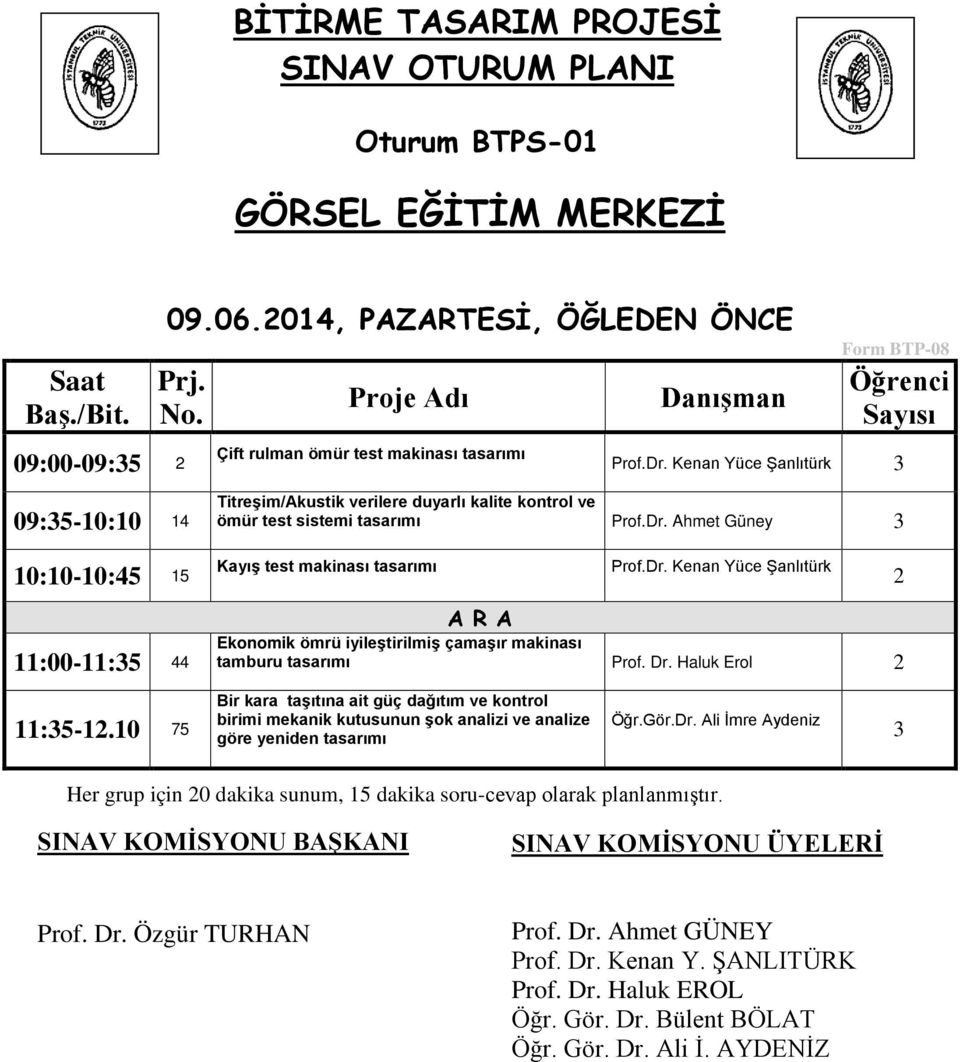 İSTANBUL TEKNİK ÜNİVERSİTESİ 1773

BİTİRME TASARIM PROJESİ
SINAV OTURUM PLANI

Oturum BTPS-01

GÖRSEL EĞİTİM MERKEZİ

İSTANBUL TEKNİK ÜNİVERSİTESİ 1773

09.06.2014, PAZARTESİ, ÖĞLEDEN ÖNCE

Form BTP-08

| Saat Baş./Bit. | Prj. No. | Proje Adı | Danışman | Öğrenci Sayısı |
|---|---|---|---|---|
| 09:00-09:35 | 2 | Çift rulman ömür test makinası tasarımı | Prof.Dr. Kenan Yüce Şanlıtürk | 3 |
| 09:35-10:10 | 14 | Titreşim/Akustik verilere duyarlı kalite kontrol ve ömür test sistemi tasarımı | Prof.Dr. Ahmet Güney | 3 |
| 10:10-10:45 | 15 | Kayış test makinası tasarımı | Prof.Dr. Kenan Yüce Şanlıtürk | 2 |
| | | A R A | | |
| 11:00-11:35 | 44 | Ekonomik ömrü iyileştirilmiş çamaşır makinası tamburu tasarımı | Prof. Dr. Haluk Erol | 2 |
| 11:35-12.10 | 75 | Bir kara taşıtına ait güç dağıtım ve kontrol birimi mekanik kutusunun şok analizi ve analize göre yeniden tasarımı | Öğr.Gör.Dr. Ali İmre Aydeniz | 3 |

Her grup için 20 dakika sunum, 15 dakika soru-cevap olarak planlanmıştır.

SINAV KOMİSYONU BAŞKANI

Prof. Dr. Özgür TURHAN

SINAV KOMİSYONU ÜYELERİ

Prof. Dr. Ahmet GÜNEY
Prof. Dr. Kenan Y. ŞANLITÜRK
Prof. Dr. Haluk EROL
Öğr. Gör. Dr. Bülent BÖLAT
Öğr. Gör. Dr. Ali İ. AYDENİZ